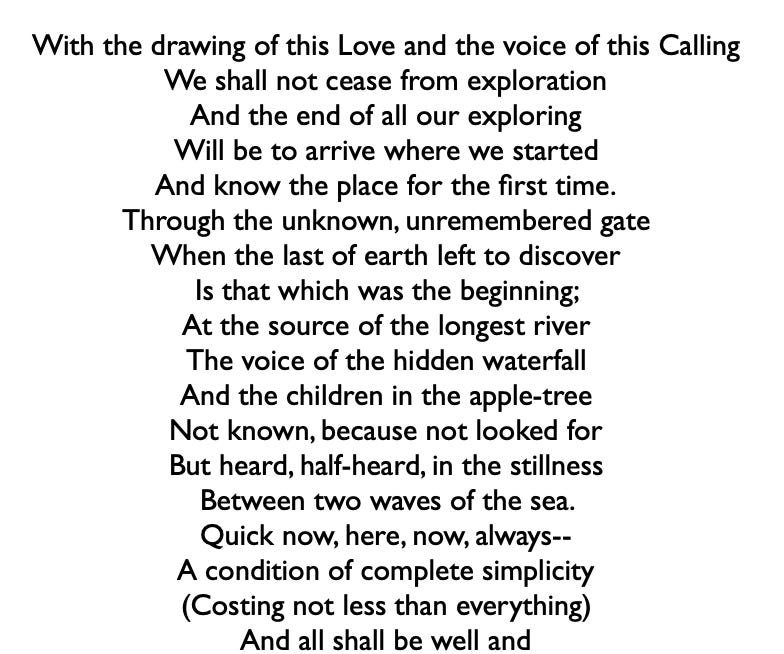 With the drawing of this Love and the voice of this Calling
We shall not cease from exploration
And the end of all our exploring
Will be to arrive where we started
And know the place for the first time.
Through the unknown, unremembered gate
When the last of earth left to discover
Is that which was the beginning;
At the source of the longest river
The voice of the hidden waterfall
And the children in the apple-tree
Not known, because not looked for
But heard, half-heard, in the stillness
Between two waves of the sea.
Quick now, here, now, always--
A condition of complete simplicity
(Costing not less than everything)
And all shall be well and